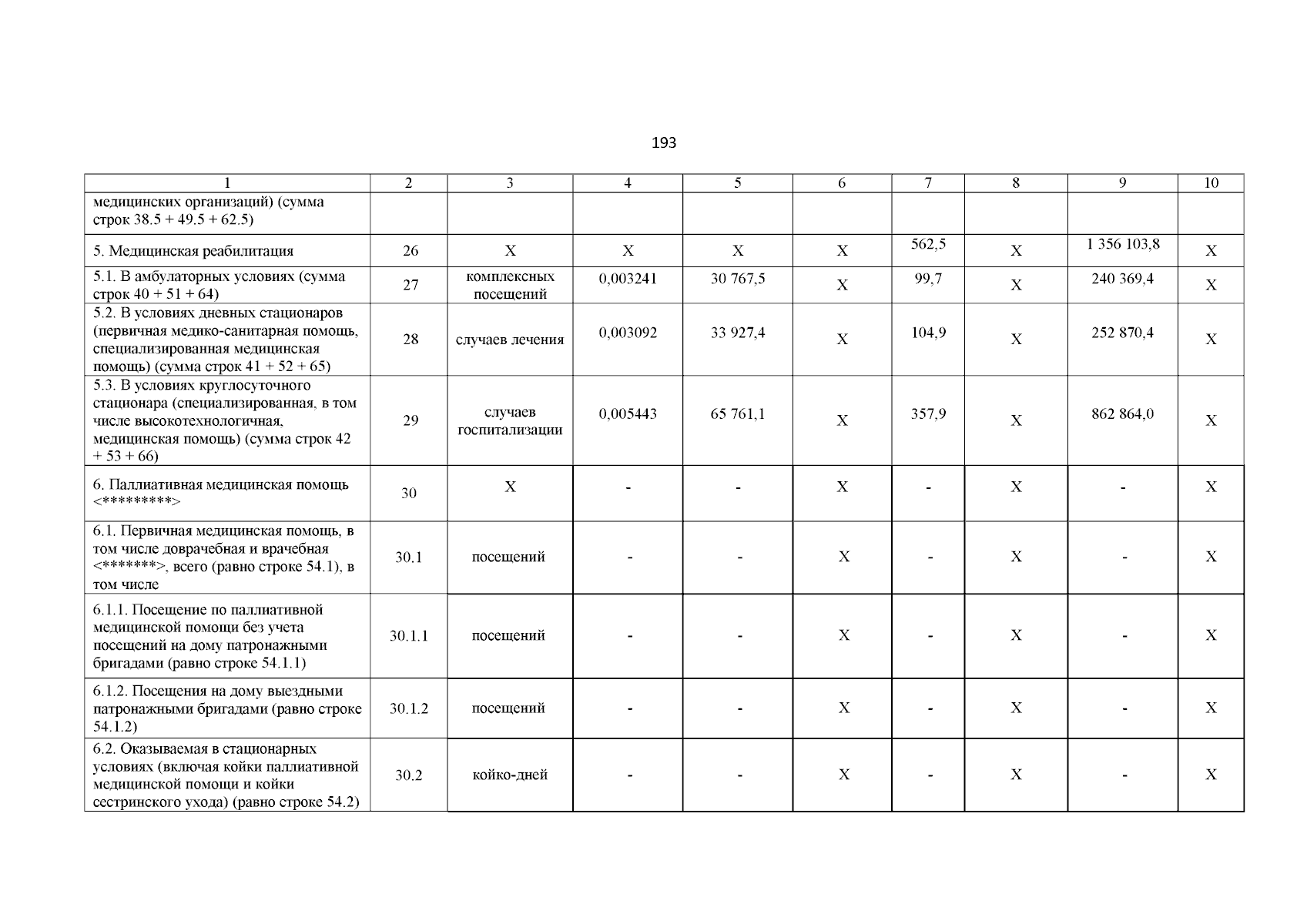 193

| 1 | 2 | 3 | 4 | 5 | 6 | 7 | 8 | 9 | 10 |
|---|---|---|---|---|---|---|---|---|---|
| медицинских организаций) (сумма строк 38.5 + 49.5 + 62.5) | | | | | | | | | |
| 5. Медицинская реабилитация | 26 | X | X | X | X | 562,5 | X | 1 356 103,8 | X |
| 5.1. В амбулаторных условиях (сумма строк 40 + 51 + 64) | 27 | комплексных посещений | 0,003241 | 30 767,5 | X | 99,7 | X | 240 369,4 | X |
| 5.2. В условиях дневных стационаров (первичная медико-санитарная помощь, специализированная медицинская помощь) (сумма строк 41 + 52 + 65) | 28 | случаев лечения | 0,003092 | 33 927,4 | X | 104,9 | X | 252 870,4 | X |
| 5.3. В условиях круглосуточного стационара (специализированная, в том числе высокотехнологичная, медицинская помощь) (сумма строк 42 + 53 + 66) | 29 | случаев госпитализации | 0,005443 | 65 761,1 | X | 357,9 | X | 862 864,0 | X |
| 6. Паллиативная медицинская помощь <*********> | 30 | X | - | - | X | - | X | - | X |
| 6.1. Первичная медицинская помощь, в том числе доврачебная и врачебная <*******>, всего (равно строке 54.1), в том числе | 30.1 | посещений | - | - | X | - | X | - | X |
| 6.1.1. Посещение по паллиативной медицинской помощи без учета посещений на дому патронажными бригадами (равно строке 54.1.1) | 30.1.1 | посещений | - | - | X | - | X | - | X |
| 6.1.2. Посещения на дому выездными патронажными бригадами (равно строке 54.1.2) | 30.1.2 | посещений | - | - | X | - | X | - | X |
| 6.2. Оказываемая в стационарных условиях (включая койки паллиативной медицинской помощи и койки сестринского ухода) (равно строке 54.2) | 30.2 | койко-дней | - | - | X | - | X | - | X |